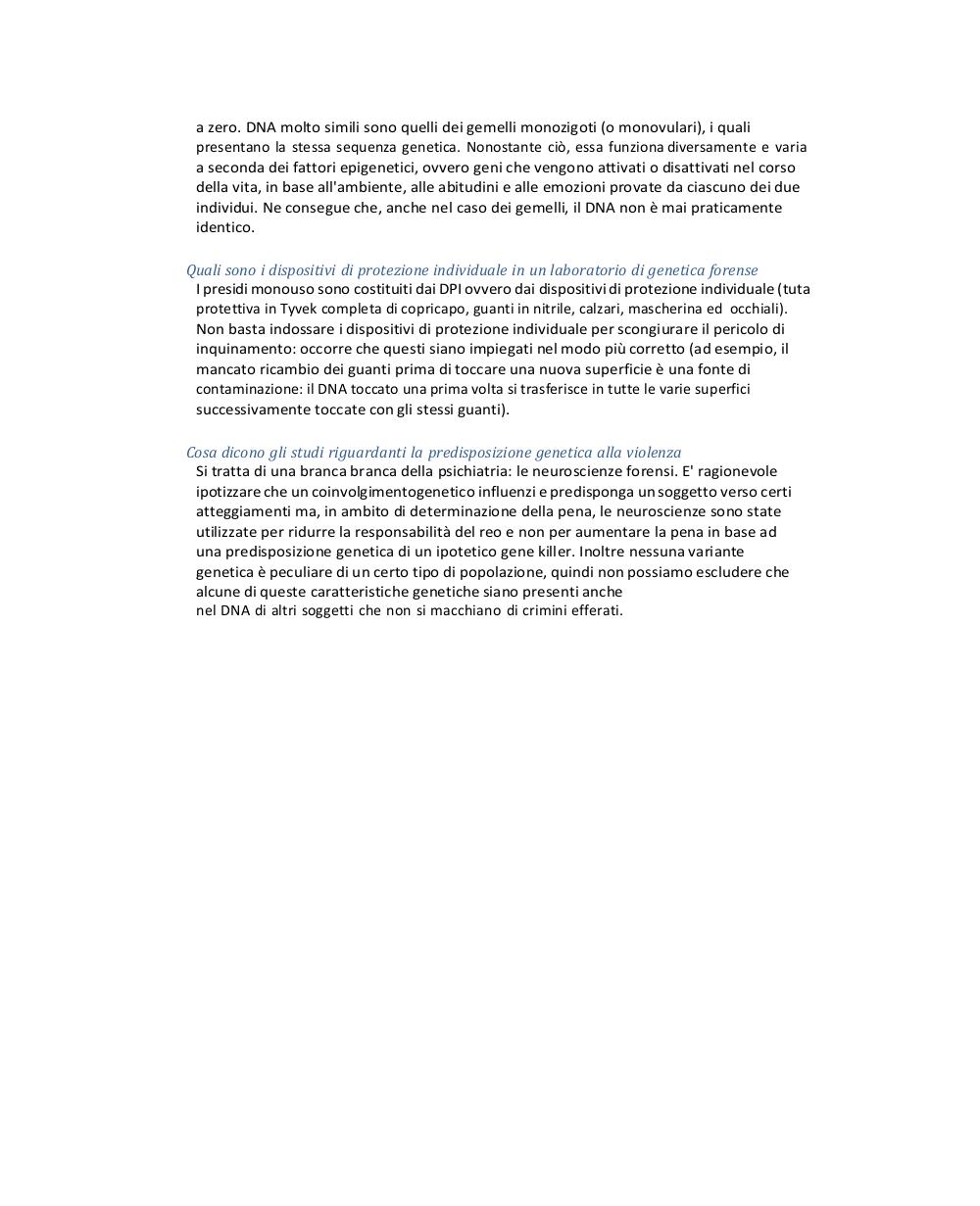 a zero. DNA molto simili sono quelli dei gemelli monozigoti (o monovulari), i quali presentano la stessa sequenza genetica. Nonostante ciò, essa funziona diversamente e varia a seconda dei fattori epigenetici, ovvero geni che vengono attivati o disattivati nel corso della vita, in base all'ambiente, alle abitudini e alle emozioni provate da ciascuno dei due individui. Ne consegue che, anche nel caso dei gemelli, il DNA non è mai praticamente identico.

Quali sono i dispositivi di protezione individuale in un laboratorio di genetica forense

I presidi monouso sono costituiti dai DPI ovvero dai dispositivi di protezione individuale (tuta protettiva in Tyvek completa di copricapo, guanti in nitrile, calzari, mascherina ed occhiali). Non basta indossare i dispositivi di protezione individuale per scongiurare il pericolo di inquinamento: occorre che questi siano impiegati nel modo più corretto (ad esempio, il mancato ricambio dei guanti prima di toccare una nuova superficie è una fonte di contaminazione: il DNA toccato una prima volta si trasferisce in tutte le varie superfici successivamente toccate con gli stessi guanti).

Cosa dicono gli studi riguardanti la predisposizione genetica alla violenza

Si tratta di una branca branca della psichiatria: le neuroscienze forensi. E' ragionevole ipotizzare che un coinvolgimentogenetico influenzi e predisponga un soggetto verso certi atteggiamenti ma, in ambito di determinazione della pena, le neuroscienze sono state utilizzate per ridurre la responsabilità del reo e non per aumentare la pena in base ad una predisposizione genetica di un ipotetico gene killer. Inoltre nessuna variante genetica è peculiare di un certo tipo di popolazione, quindi non possiamo escludere che alcune di queste caratteristiche genetiche siano presenti anche nel DNA di altri soggetti che non si macchiano di crimini efferati.